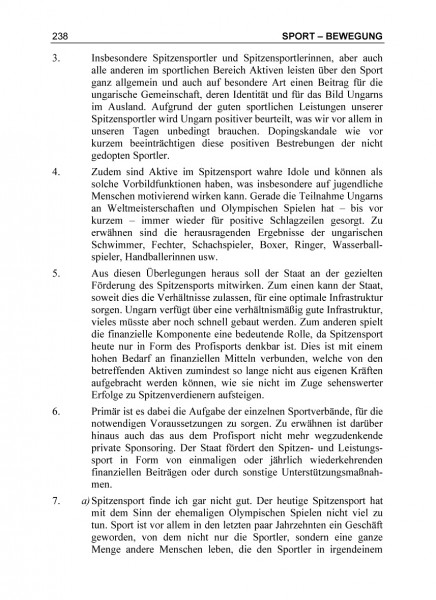 238 SPORT – BEWEGUNG

3. Insbesondere Spitzensportler und Spitzensportlerinnen, aber auch alle anderen im sportlichen Bereich Aktiven leisten über den Sport ganz allgemein und auch auf besondere Art einen Beitrag für die ungarische Gemeinschaft, deren Identität und für das Bild Ungarns im Ausland. Aufgrund der guten sportlichen Leistungen unserer Spitzensportler wird Ungarn positiver beurteilt, was wir vor allem in unseren Tagen unbedingt brauchen. Dopingskandale wie vor kurzem beeinträchtigen diese positiven Bestrebungen der nicht gedopten Sportler.

4. Zudem sind Aktive im Spitzensport wahre Idole und können als solche Vorbildfunktionen haben, was insbesondere auf jugendliche Menschen motivierend wirken kann. Gerade die Teilnahme Ungarns an Weltmeisterschaften und Olympischen Spielen hat – bis vor kurzem – immer wieder für positive Schlagzeilen gesorgt. Zu erwähnen sind die herausragenden Ergebnisse der ungarischen Schwimmer, Fechter, Schachspieler, Boxer, Ringer, Wasserballspieler, Handballerinnen usw.

5. Aus diesen Überlegungen heraus soll der Staat an der gezielten Förderung des Spitzensports mitwirken. Zum einen kann der Staat, soweit dies die Verhältnisse zulassen, für eine optimale Infrastruktur sorgen. Ungarn verfügt über eine verhältnismäßig gute Infrastruktur, vieles müsste aber noch schnell gebaut werden. Zum anderen spielt die finanzielle Komponente eine bedeutende Rolle, da Spitzensport heute nur in Form des Profisports denkbar ist. Dies ist mit einem hohen Bedarf an finanziellen Mitteln verbunden, welche von den betreffenden Aktiven zumindest so lange nicht aus eigenen Kräften aufgebracht werden können, wie sie nicht im Zuge sehenswerter Erfolge zu Spitzenverdienern aufsteigen.

6. Primär ist es dabei die Aufgabe der einzelnen Sportverbände, für die notwendigen Voraussetzungen zu sorgen. Zu erwähnen ist darüber hinaus auch das aus dem Profisport nicht mehr wegzudenkende private Sponsoring. Der Staat fördert den Spitzen- und Leistungssport in Form von einmaligen oder jährlich wiederkehrenden finanziellen Beiträgen oder durch sonstige Unterstützungsmaßnahmen.

7. a) Spitzensport finde ich gar nicht gut. Der heutige Spitzensport hat mit dem Sinn der ehemaligen Olympischen Spielen nicht viel zu tun. Sport ist vor allem in den letzten paar Jahrzehnten ein Geschäft geworden, von dem nicht nur die Sportler, sondern eine ganze Menge andere Menschen leben, die den Sportler in irgendeinem